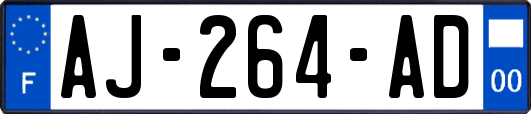 F

AJ-264-AD

00